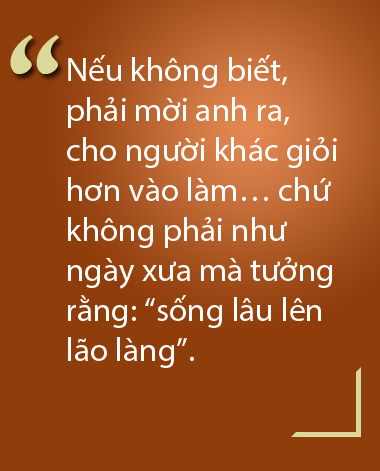 “Nếu không biết, phải mời anh ra, cho người khác giỏi hơn vào làm… chứ không phải như ngày xưa mà tưởng rằng: “sống lâu lên lão làng”.